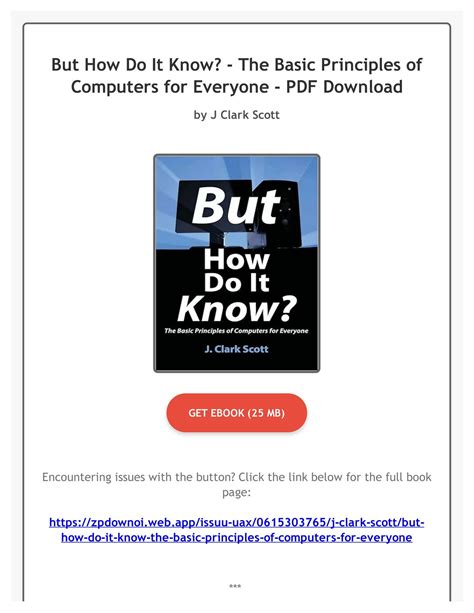 But How Do It Know? - The Basic Principles of Computers for Everyone - PDF Download

by J Clark Scott

But How Do It Know?

The Basic Principles of Computers for Everyone

J. Clark Scott

GET EBOOK (25 MB)

Encountering issues with the button? Click the link below for the full book page:

https://zpdownoi.web.app/issuu-uax/0615303765/j-clark-scott/but-how-do-it-know-the-basic-principles-of-computers-for-everyone

***